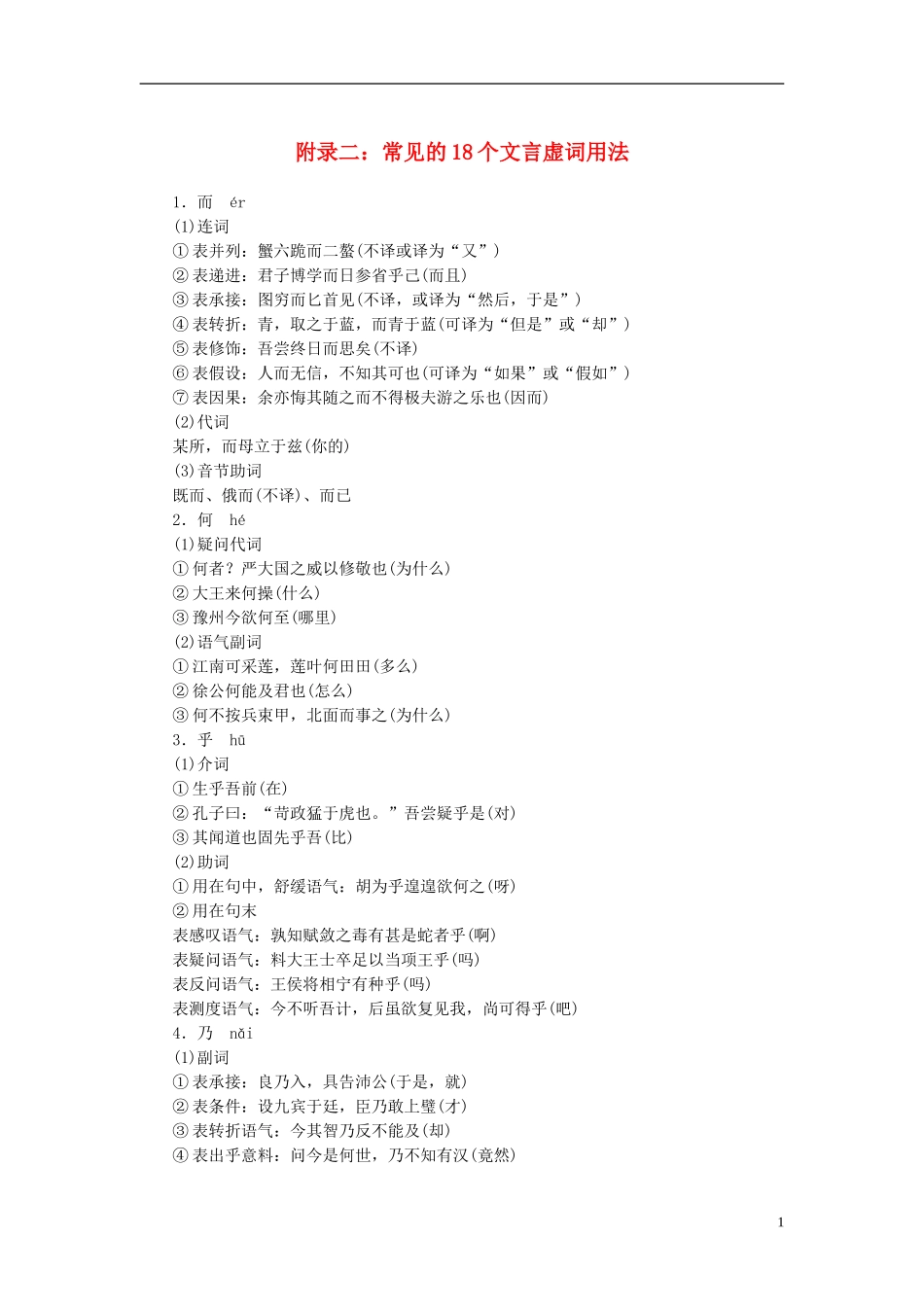 附录二：常见的18个文言虚词用法

1．而　ér
(1)连词
①表并列：蟹六跪而二螯(不译或译为“又”)
②表递进：君子博学而日参省乎己(而且)
③表承接：图穷而匕首见(不译，或译为“然后，于是”)
④表转折：青，取之于蓝，而青于蓝(可译为“但是”或“却”)
⑤表修饰：吾尝终日而思矣(不译)
⑥表假设：人而无信，不知其可也(可译为“如果”或“假如”)
⑦表因果：余亦悔其随之而不得极夫游之乐也(因而)
(2)代词
某所，而母立于兹(你的)
(3)音节助词
既而、俄而(不译)、而已
2．何　hé
(1)疑问代词
①何者？严大国之威以修敬也(为什么)
②大王来何操(什么)
③豫州今欲何至(哪里)
(2)语气副词
①江南可采莲，莲叶何田田(多么)
②徐公何能及君也(怎么)
③何不按兵束甲，北面而事之(为什么)
3．乎　hū
(1)介词
①生乎吾前(在)
②孔子曰：“苛政猛于虎也。”吾尝疑乎是(对)
③其闻道也固先乎吾(比)
(2)助词
①用在句中，舒缓语气：胡为乎遑遑欲何之(呀)
②用在句末
表感叹语气：孰知赋敛之毒有甚是蛇者乎(啊)
表疑问语气：料大王士卒足以当项王乎(吗)
表反问语气：王侯将相宁有种乎(吗)
表测度语气：今不听吾计，后虽欲复见我，尚可得乎(吧)
4．乃　nǎi
(1)副词
①表承接：良乃入，具告沛公(于是，就)
②表条件：设九宾于廷，臣乃敢上璧(才)
③表转折语气：今其智乃反不能及(却)
④表出乎意料：问今是何世，乃不知有汉(竟然)

1